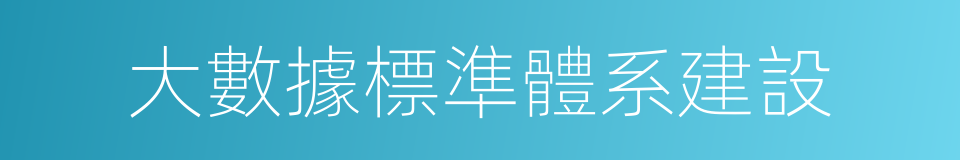 大數據標準體系建設